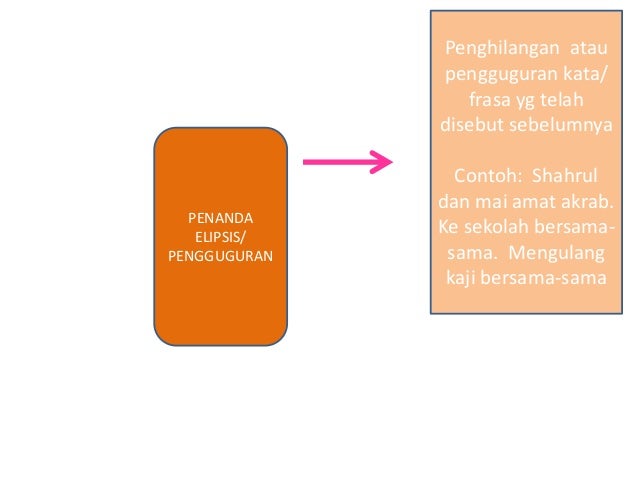 PENANDA
ELIPSIS/
PENGGUGURAN

Penghilangan atau pengguguran kata/ frasa yg telah disebut sebelumnya

Contoh: Shahrul dan mai amat akrab. Ke sekolah bersama-sama. Mengulang kaji bersama-sama